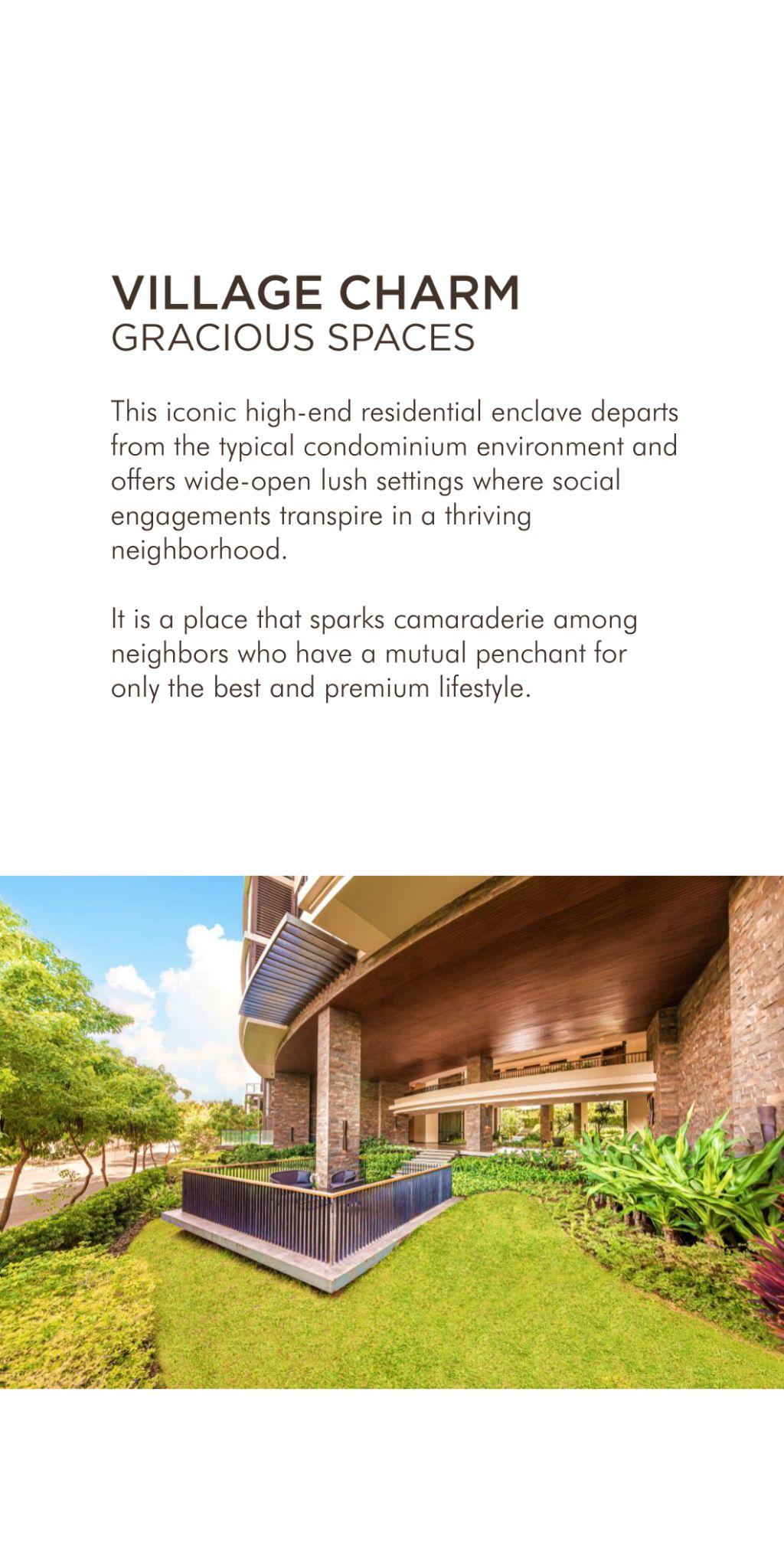 VILLAGE CHARM
GRACIOUS SPACES

This iconic high-end residential enclave departs from the typical condominium environment and offers wide-open lush settings where social engagements transpire in a thriving neighborhood.

It is a place that sparks camaraderie among neighbors who have a mutual penchant for only the best and premium lifestyle.